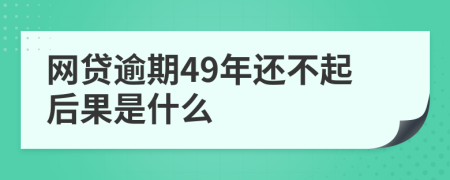 网贷逾期49年还不起后果是什么